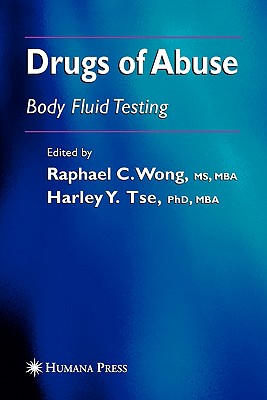 Drugs of Abuse

Body Fluid Testing

Edited by

Raphael C. Wong, MS, MBA

Harley Y. Tse, PhD, MBA

HUMANA PRESS